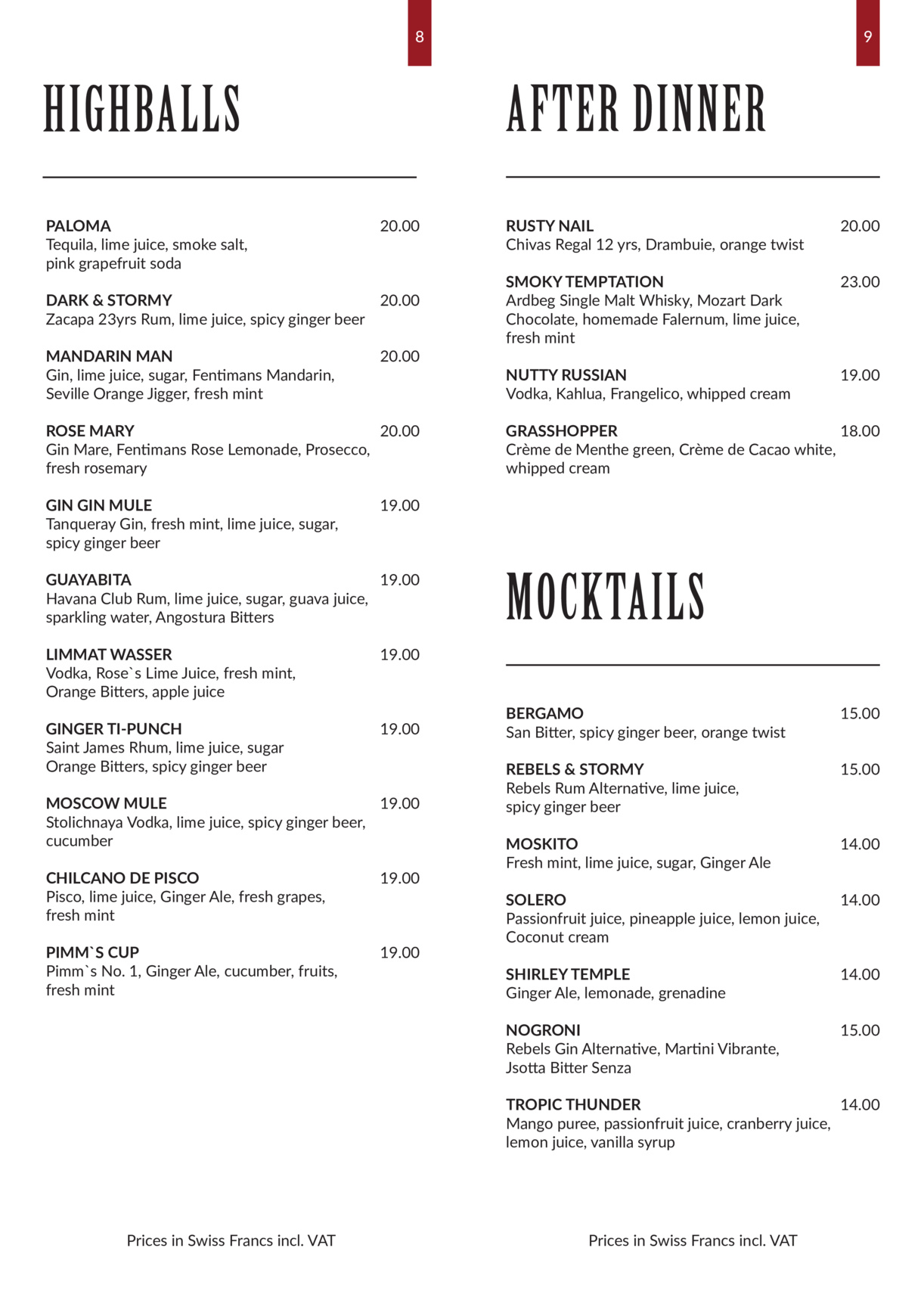 8

HIGHBALLS

PALOMA 20.00
Tequila, lime juice, smoke salt, pink grapefruit soda

DARK & STORMY 20.00
Zacapa 23yrs Rum, lime juice, spicy ginger beer

MANDARIN MAN 20.00
Gin, lime juice, sugar, Fentimans Mandarin, Seville Orange Jigger, fresh mint

ROSE MARY 20.00
Gin Mare, Fentimans Rose Lemonade, Prosecco, fresh rosemary

GIN GIN MULE 19.00
Tanqueray Gin, fresh mint, lime juice, sugar, spicy ginger beer

GUAYABITA 19.00
Havana Club Rum, lime juice, sugar, guava juice, sparkling water, Angostura Bitters

LIMMAT WASSER 19.00
Vodka, Rose`s Lime Juice, fresh mint, Orange Bitters, apple juice

GINGER TI-PUNCH 19.00
Saint James Rhum, lime juice, sugar Orange Bitters, spicy ginger beer

MOSCOW MULE 19.00
Stolichnaya Vodka, lime juice, spicy ginger beer, cucumber

CHILCANO DE PISCO 19.00
Pisco, lime juice, Ginger Ale, fresh grapes, fresh mint

PIMM`S CUP 19.00
Pimm`s No. 1, Ginger Ale, cucumber, fruits, fresh mint

Prices in Swiss Francs incl. VAT

9

AFTER DINNER

RUSTY NAIL 20.00
Chivas Regal 12 yrs, Drambuie, orange twist

SMOKY TEMPTATION 23.00
Ardbeg Single Malt Whisky, Mozart Dark Chocolate, homemade Falernum, lime juice, fresh mint

NUTTY RUSSIAN 19.00
Vodka, Kahlua, Frangelico, whipped cream

GRASSHOPPER 18.00
Crème de Menthe green, Crème de Cacao white, whipped cream

MOCKTAILS

BERGAMO 15.00
San Bitter, spicy ginger beer, orange twist

REBELS & STORMY 15.00
Rebels Rum Alternative, lime juice, spicy ginger beer

MOSKITO 14.00
Fresh mint, lime juice, sugar, Ginger Ale

SOLERO 14.00
Passionfruit juice, pineapple juice, lemon juice, Coconut cream

SHIRLEY TEMPLE 14.00
Ginger Ale, lemonade, grenadine

NOGRONI 15.00
Rebels Gin Alternative, Martini Vibrante, Jsotta Bitter Senza

TROPIC THUNDER 14.00
Mango puree, passionfruit juice, cranberry juice, lemon juice, vanilla syrup

Prices in Swiss Francs incl. VAT